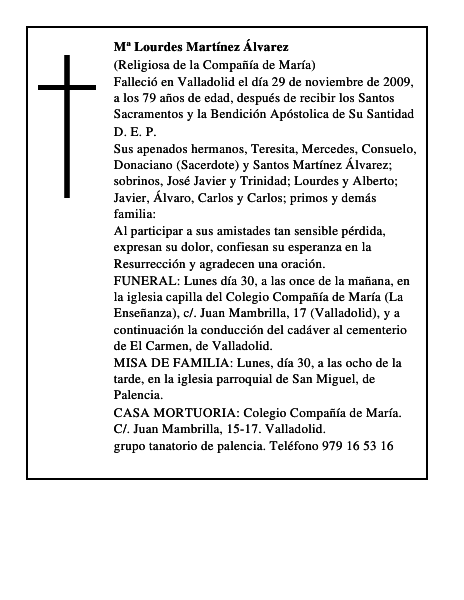 Mª Lourdes Martínez Álvarez
(Religiosa de la Compañía de María)
Falleció en Valladolid el día 29 de noviembre de 2009, a los 79 años de edad, después de recibir los Santos Sacramentos y la Bendición Apóstolica de Su Santidad
D. E. P.
Sus apenados hermanos, Teresita, Mercedes, Consuelo, Donaciano (Sacerdote) y Santos Martínez Álvarez; sobrinos, José Javier y Trinidad; Lourdes y Alberto; Javier, Álvaro, Carlos y Carlos; primos y demás familia:
Al participar a sus amistades tan sensible pérdida, expresan su dolor, confiesan su esperanza en la Resurrección y agradecen una oración.
FUNERAL: Lunes día 30, a las once de la mañana, en la iglesia capilla del Colegio Compañía de María (La Enseñanza), c/. Juan Mambrilla, 17 (Valladolid), y a continuación la conducción del cadáver al cementerio de El Carmen, de Valladolid.
MISA DE FAMILIA: Lunes, día 30, a las ocho de la tarde, en la iglesia parroquial de San Miguel, de Palencia.
CASA MORTUORIA: Colegio Compañía de María. C/. Juan Mambrilla, 15-17. Valladolid.
grupo tanatorio de palencia. Teléfono 979 16 53 16